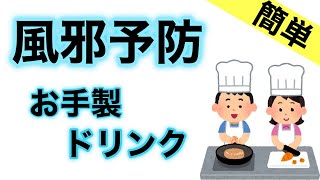 簡単

風邪予防

お手製
ドリンク